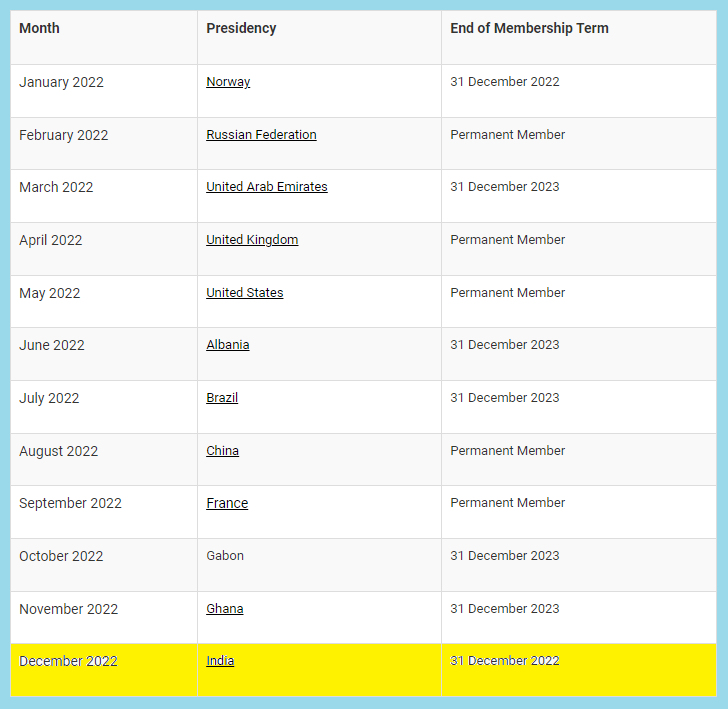 | Month | Presidency | End of Membership Term |
|---|---|---|
| January 2022 | Norway | 31 December 2022 |
| February 2022 | Russian Federation | Permanent Member |
| March 2022 | United Arab Emirates | 31 December 2023 |
| April 2022 | United Kingdom | Permanent Member |
| May 2022 | United States | Permanent Member |
| June 2022 | Albania | 31 December 2023 |
| July 2022 | Brazil | 31 December 2023 |
| August 2022 | China | Permanent Member |
| September 2022 | France | Permanent Member |
| October 2022 | Gabon | 31 December 2023 |
| November 2022 | Ghana | 31 December 2023 |
| December 2022 | India | 31 December 2022 |